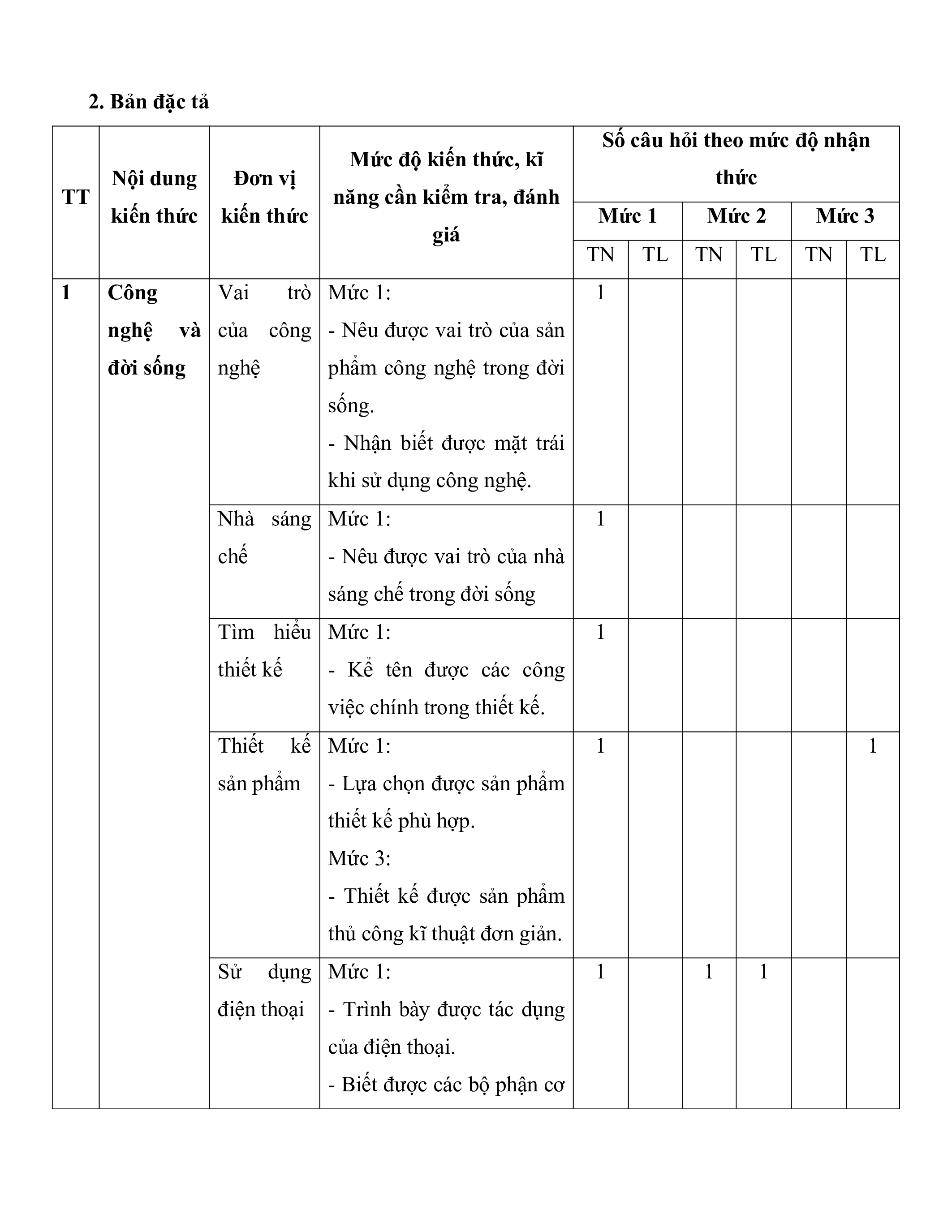 2. Bản đặc tả

| TT | Nội dung kiến thức | Đơn vị kiến thức | Mức độ kiến thức, kĩ năng cần kiểm tra, đánh giá | Số câu hỏi theo mức độ nhận thức | | | | | |
|---|---|---|---|---|---|---|---|---|---|
| | | | | Mức 1 | | Mức 2 | | Mức 3 | |
| | | | | TN | TL | TN | TL | TN | TL |
| 1 | Công nghệ và đời sống | Vai trò của công nghệ | Mức 1: - Nêu được vai trò của sản phẩm công nghệ trong đời sống. - Nhận biết được mặt trái khi sử dụng công nghệ. | 1 | | | | | |
| | | Nhà sáng chế | Mức 1: - Nêu được vai trò của nhà sáng chế trong đời sống | 1 | | | | | |
| | | Tìm hiểu thiết kế | Mức 1: - Kể tên được các công việc chính trong thiết kế. | 1 | | | | | |
| | | Thiết kế sản phẩm | Mức 1: - Lựa chọn được sản phẩm thiết kế phù hợp. Mức 3: - Thiết kế được sản phẩm thủ công kĩ thuật đơn giản. | 1 | | | | | 1 |
| | | Sử dụng điện thoại | Mức 1: - Trình bày được tác dụng của điện thoại. - Biết được các bộ phận cơ | 1 | | 1 | 1 | | |